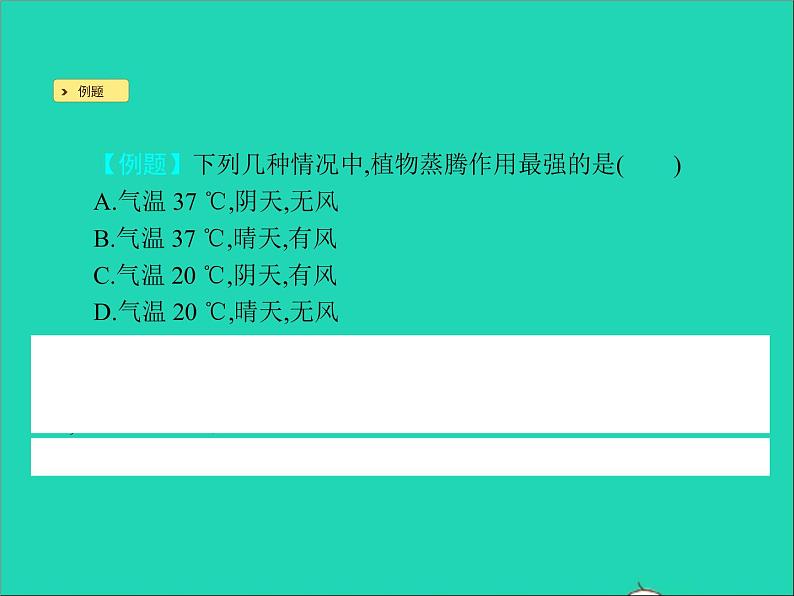 例题

【例题】下列几种情况中,植物蒸腾作用最强的是(　　)
A.气温 37 ℃,阴天,无风
B.气温 37 ℃,晴天,有风
C.气温 20 ℃,阴天,有风
D.气温 20 ℃,晴天,无风